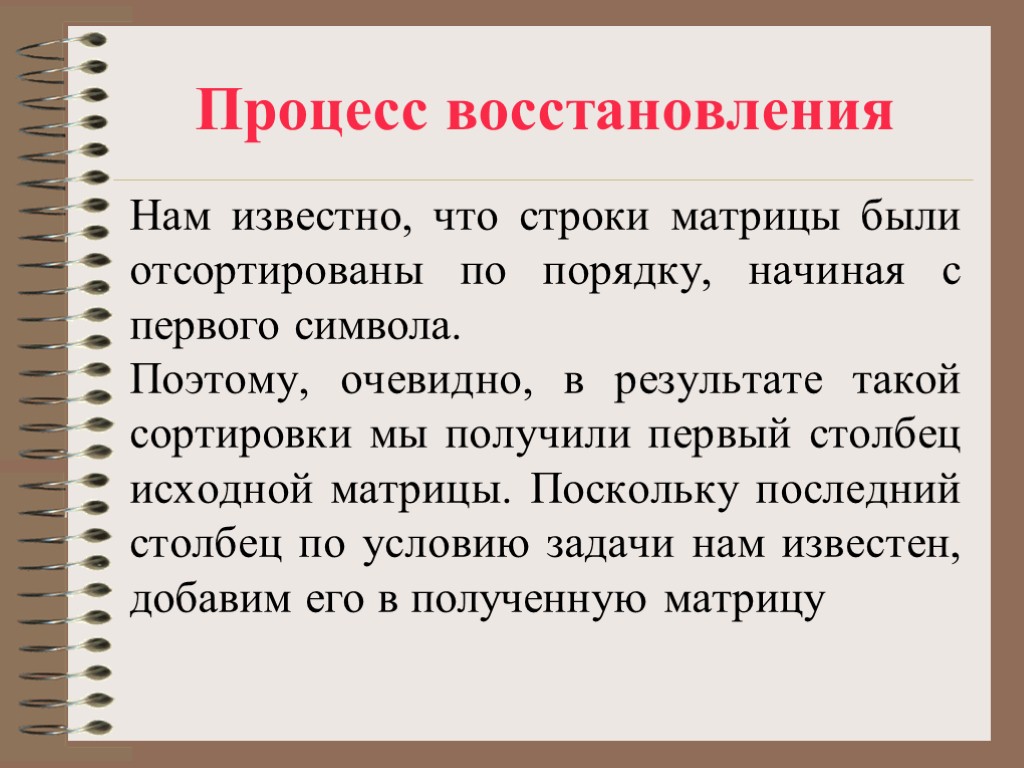 Процесс восстановления

Нам известно, что строки матрицы были отсортированы по порядку, начиная с первого символа.

Поэтому, очевидно, в результате такой сортировки мы получили первый столбец исходной матрицы. Поскольку последний столбец по условию задачи нам известен, добавим его в полученную матрицу